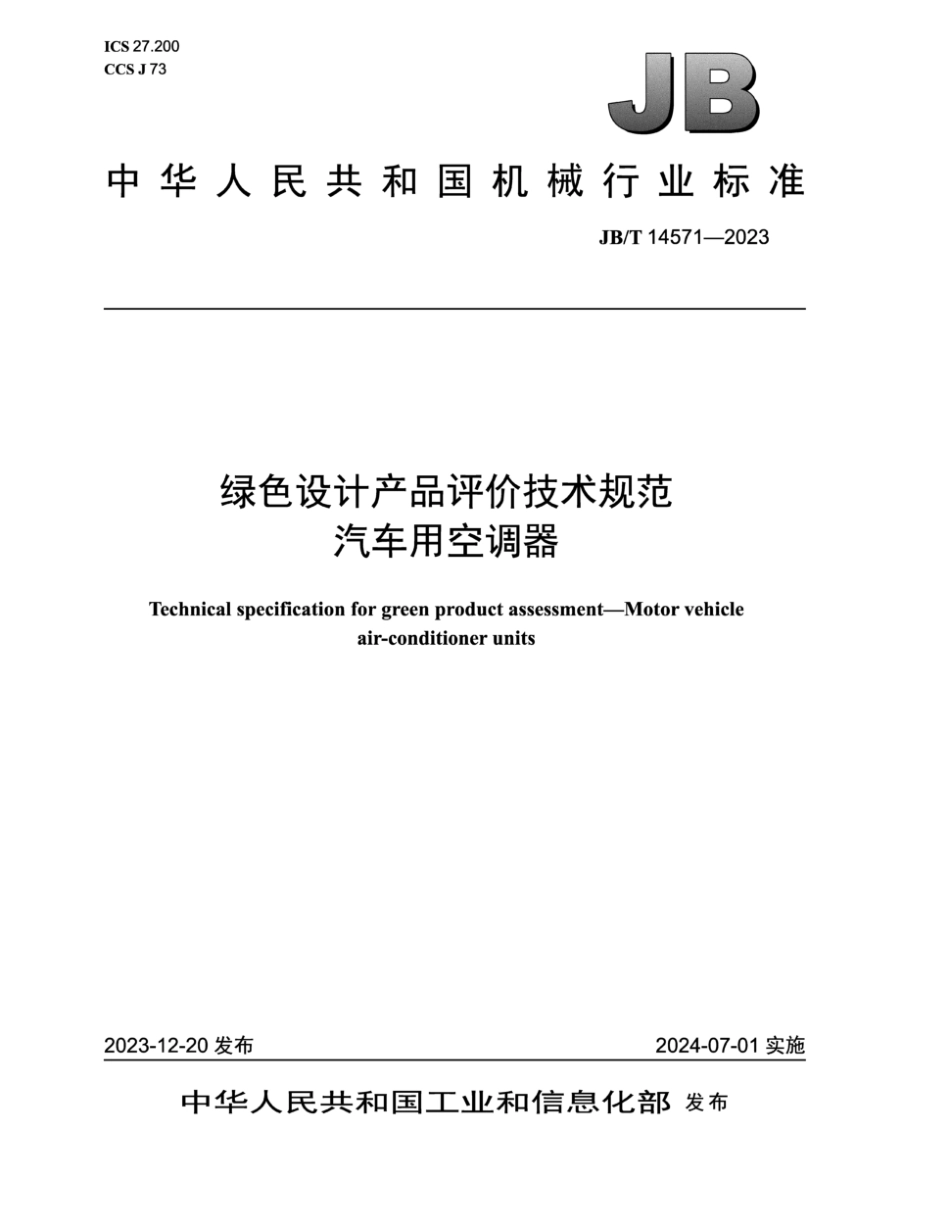 ICS 27.200
CCS J 73

JB

中华人民共和国机械行业标准

JB/T 14571—2023

绿色设计产品评价技术规范
汽车用空调器

Technical specification for green product assessment—Motor vehicle air-conditioner units

2023-12-20 发布

2024-07-01 实施

中华人民共和国工业和信息化部 发布